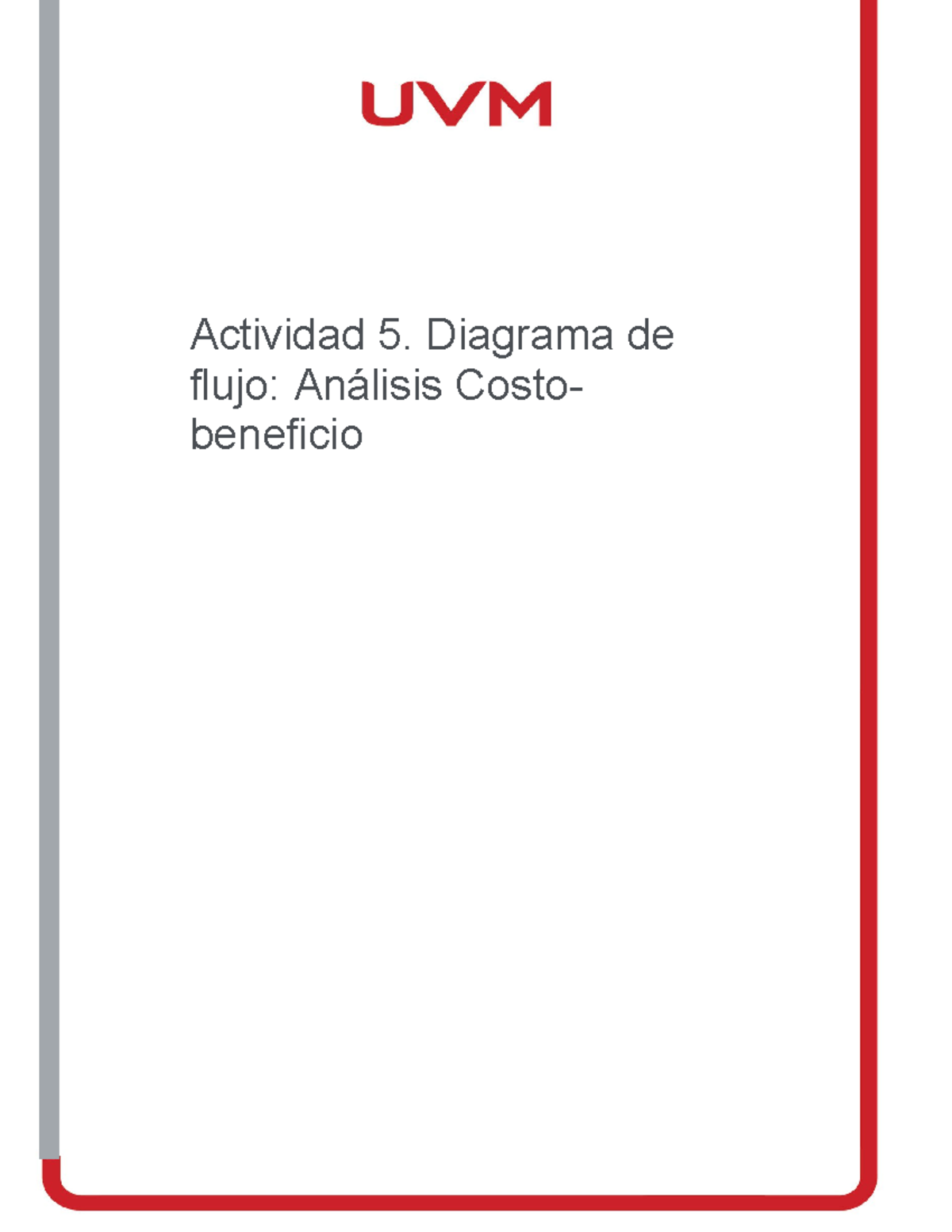 UVM

Actividad 5. Diagrama de flujo: Análisis Costo-beneficio